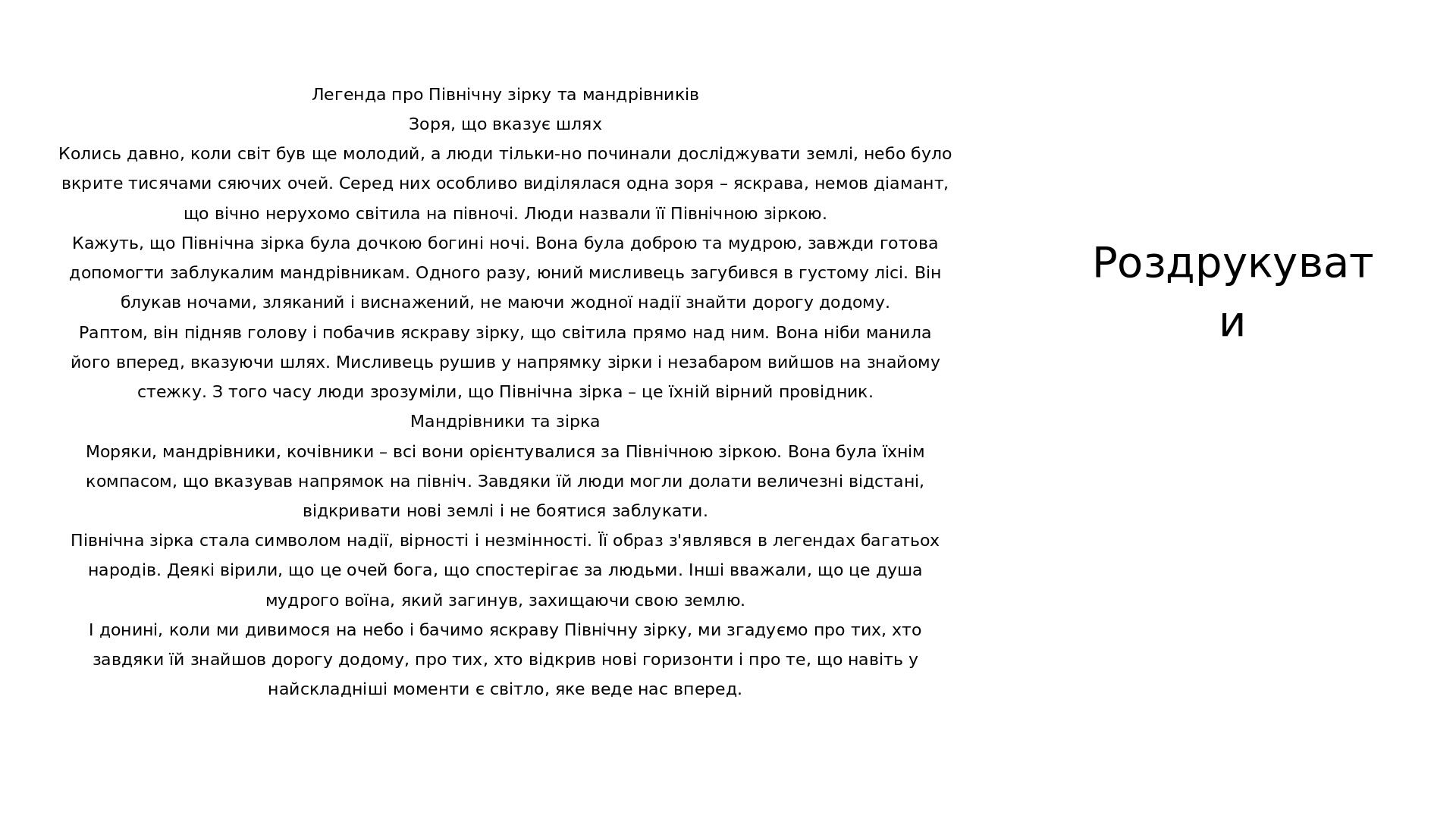 Легенда про Північну зірку та мандрівників
Зоря, що вказує шлях
Колись давно, коли світ був ще молодий, а люди тільки-но починали досліджувати землі, небо було вкрите тисячами сяючих очей. Серед них особливо виділялася одна зоря – яскрава, немов діамант, що вічно нерухомо світила на півночі. Люди назвали її Північною зіркою.
Кажуть, що Північна зірка була дочкою богині ночі. Вона була доброю та мудрою, завжди готова допомогти заблукалим мандрівникам. Одного разу, юний мисливець загубився в густому лісі. Він блукав ночами, зляканий і виснажений, не маючи жодної надії знайти дорогу додому.
Раптом, він підняв голову і побачив яскраву зірку, що світила прямо над ним. Вона ніби манила його вперед, вказуючи шлях. Мисливець рушив у напрямку зірки і незабаром вийшов на знайому стежку. З того часу люди зрозуміли, що Північна зірка – це їхній вірний провідник.
Мандрівники та зірка
Моряки, мандрівники, кочівники – всі вони орієнтувалися за Північною зіркою. Вона була їхнім компасом, що вказував напрямок на північ. Завдяки їй люди могли долати величезні відстані, відкривати нові землі і не боятися заблукати.
Північна зірка стала символом надії, вірності і незмінності. Її образ з'являвся в легендах багатьох народів. Деякі вірили, що це очей бога, що спостерігає за людьми. Інші вважали, що це душа мудрого воїна, який загинув, захищаючи свою землю.
І донині, коли ми дивимося на небо і бачимо яскраву Північну зірку, ми згадуємо про тих, хто завдяки їй знайшов дорогу додому, про тих, хто відкрив нові горизонти і про те, що навіть у найскладніші моменти є світло, яке веде нас вперед.

Роздрукувати